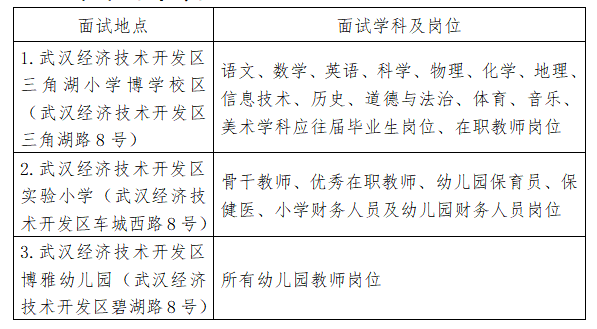 | 面试地点 | 面试学科及岗位 |
|---|---|
| 1. 武汉经济技术开发区三角湖小学博学校区（武汉经济技术开发区三角湖路 8 号） | 语文、数学、英语、科学、物理、化学、地理、信息技术、历史、道德与法治、体育、音乐、美术学科应往届毕业生岗位、在职教师岗位 |
| 2. 武汉经济技术开发区实验小学（武汉经济技术开发区车城西路 8 号） | 骨干教师、优秀在职教师、幼儿园保育员、保健医、小学财务人员及幼儿园财务人员岗位 |
| 3. 武汉经济技术开发区博雅幼儿园（武汉经济技术开发区碧湖路 8 号） | 所有幼儿园教师岗位 |